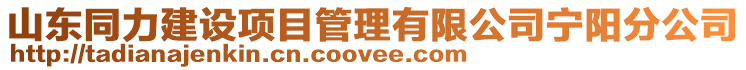 山东同力建设项目管理有限公司宁阳分公司
http://tadianajenkin.cn.coovee.com